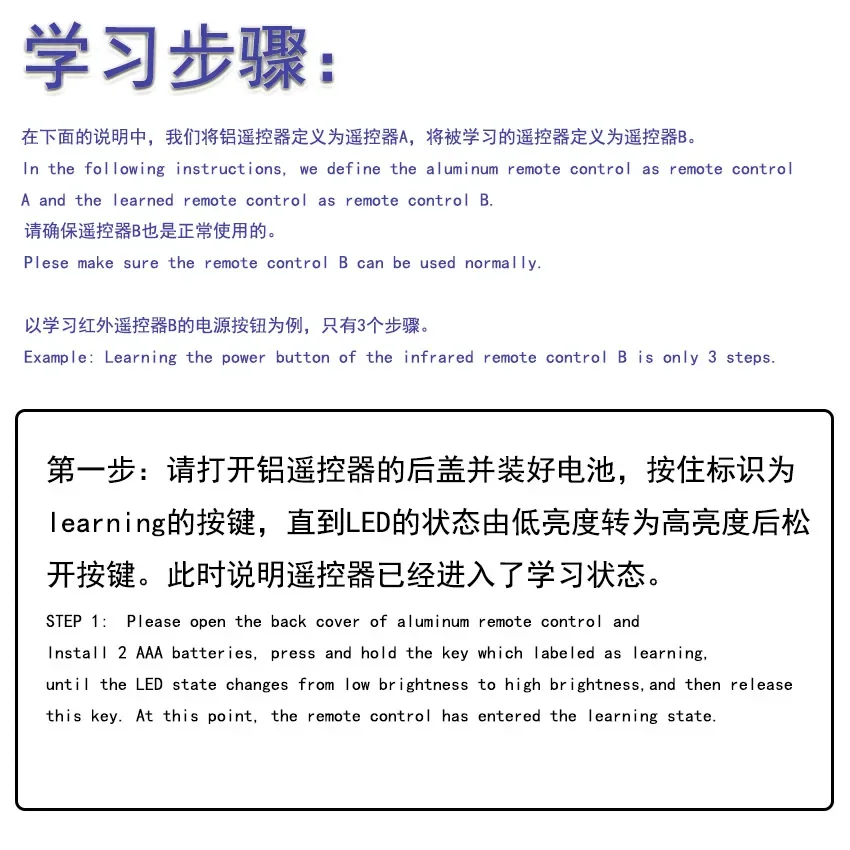 学习步骤：

在下面的说明中，我们将铝遥控器定义为遥控器A，将被学习的遥控器定义为遥控器B。
In the following instructions, we define the aluminum remote control as remote control A and the learned remote control as remote control B.
请确保遥控器B也是正常使用的。
Plese make sure the remote control B can be used normally.

以学习红外遥控器B的电源按钮为例，只有3个步骤。
Example: Learning the power button of the infrared remote control B is only 3 steps.

第一步：请打开铝遥控器的后盖并装好电池，按住标识为learning的按键，直到LED的状态由低亮度转为高亮度后松开按键。此时说明遥控器已经进入了学习状态。
STEP 1: Please open the back cover of aluminum remote control and Install 2 AAA batteries, press and hold the key which labeled as learning, until the LED state changes from low brightness to high brightness,and then release this key. At this point, the remote control has entered the learning state.